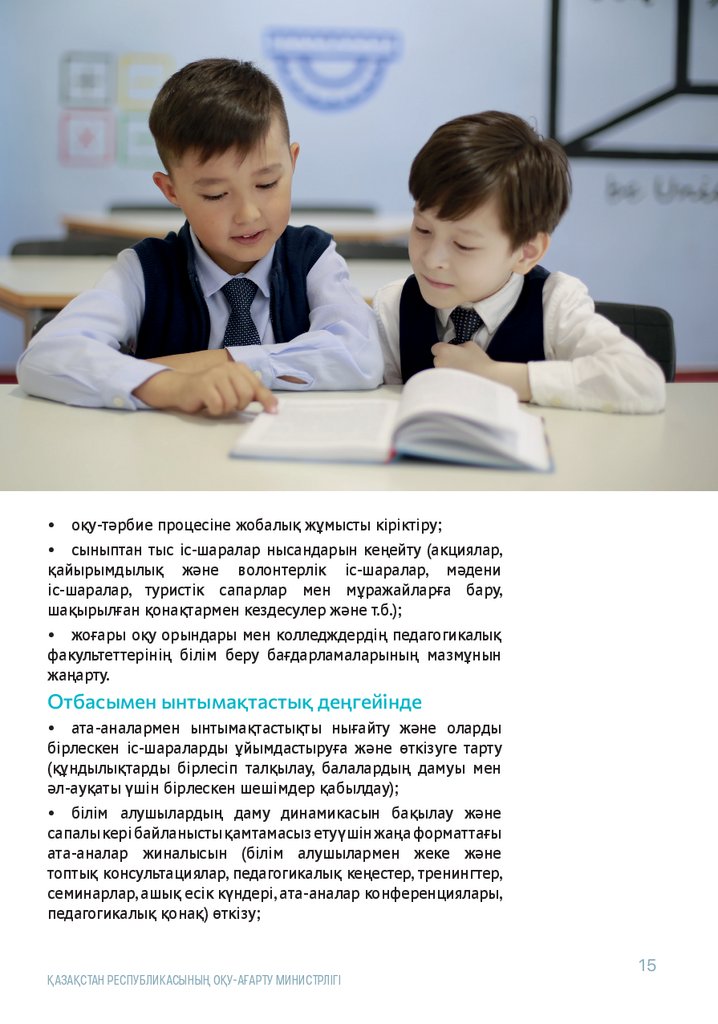 • оқу-тәрбие процесіне жобалық жұмысты кіріктіру;

• сыныптан тыс іс-шаралар нысандарын кеңейту (акциялар, қайырымдылық және волонтерлік іс-шаралар, мәдени іс-шаралар, туристік сапарлар мен мұражайларға бару, шақырылған қонақтармен кездесулер және т.б.);

• жоғары оқу орындары мен колледждердің педагогикалық факультеттерінің білім беру бағдарламаларының мазмұнын жаңарту.

Отбасымен ынтымақтастық деңгейінде

• ата-аналармен ынтымақтастықты нығайту және оларды бірлескен іс-шараларды ұйымдастыруға және өткізуге тарту (құндылықтарды бірлесіп талқылау, балалардың дамуы мен әл-ауқаты үшін бірлескен шешімдер қабылдау);

• білім алушылардың даму динамикасын бақылау және сапалы кері байланысты қамтамасыз ету үшін жаңа форматтағы ата-аналар жиналысын (білім алушылармен жеке және топтық консультациялар, педагогикалық кеңестер, тренингтер, семинарлар, ашық есік күндері, ата-аналар конференциялары, педагогикалық қонақ) өткізу;

15

ҚАЗАҚСТАН РЕСПУБЛИКАСЫНЫҢ ОҚУ-АҒАРТУ МИНИСТРЛІГІ